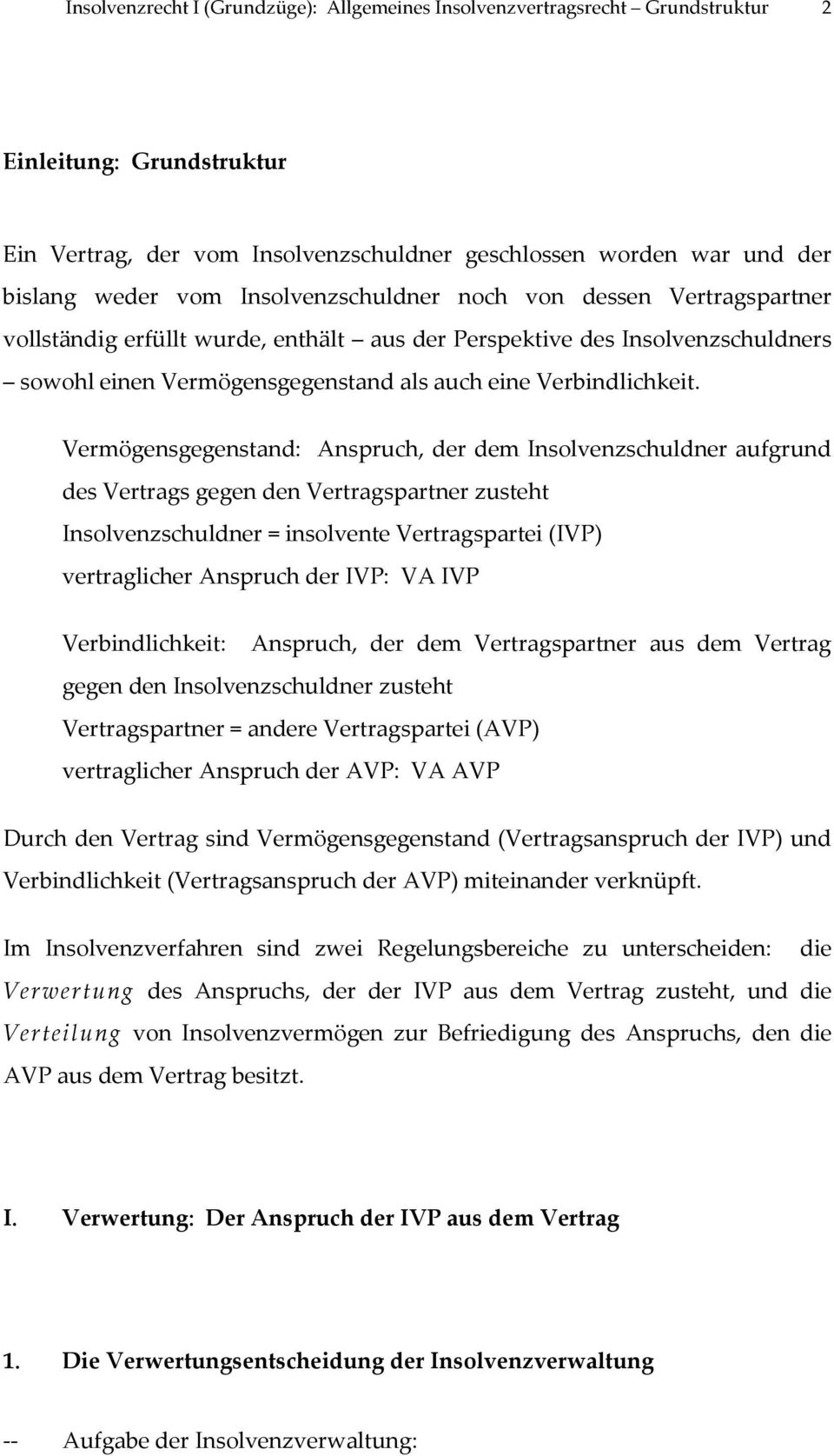 Insolvenzrecht I (Grundzüge): Allgemeines Insolvenzvertragsrecht – Grundstruktur 2

Einleitung: Grundstruktur

Ein Vertrag, der vom Insolvenzschuldner geschlossen worden war und der bislang weder vom Insolvenzschuldner noch von dessen Vertragspartner vollständig erfüllt wurde, enthält – aus der Perspektive des Insolvenzschuldners – sowohl einen Vermögensgegenstand als auch eine Verbindlichkeit.

Vermögensgegenstand: Anspruch, der dem Insolvenzschuldner aufgrund des Vertrags gegen den Vertragspartner zusteht
Insolvenzschuldner = insolvente Vertragspartei (IVP)
vertraglicher Anspruch der IVP: VA IVP

Verbindlichkeit: Anspruch, der dem Vertragspartner aus dem Vertrag gegen den Insolvenzschuldner zusteht
Vertragspartner = andere Vertragspartei (AVP)
vertraglicher Anspruch der AVP: VA AVP

Durch den Vertrag sind Vermögensgegenstand (Vertragsanspruch der IVP) und Verbindlichkeit (Vertragsanspruch der AVP) miteinander verknüpft.

Im Insolvenzverfahren sind zwei Regelungsbereiche zu unterscheiden: die Verwertung des Anspruchs, der der IVP aus dem Vertrag zusteht, und die Verteilung von Insolvenzvermögen zur Befriedigung des Anspruchs, den die AVP aus dem Vertrag besitzt.

I. Verwertung: Der Anspruch der IVP aus dem Vertrag

1. Die Verwertungsentscheidung der Insolvenzverwaltung

-- Aufgabe der Insolvenzverwaltung: